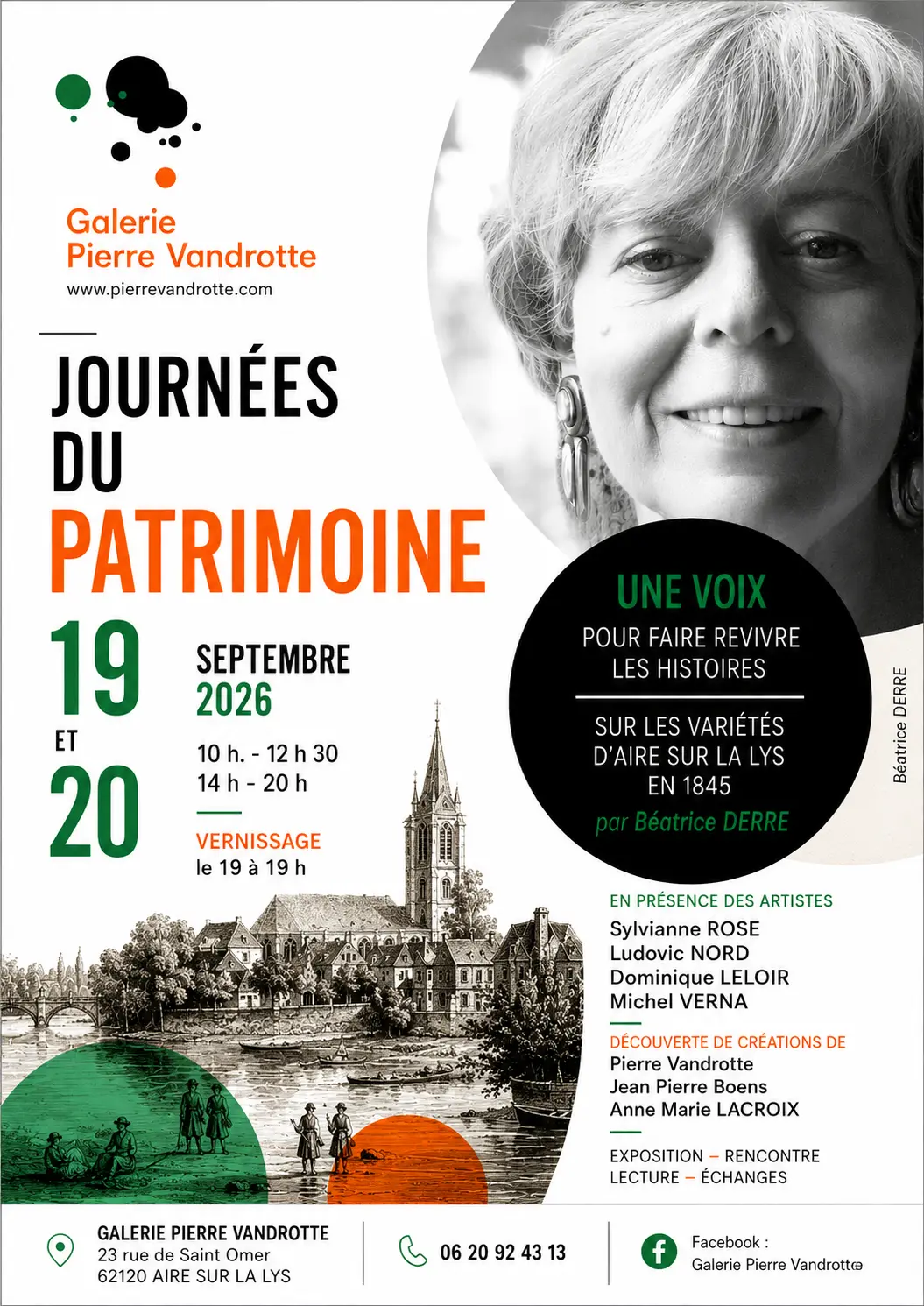 Galerie
Pierre Vandrotte
www.pierrevandrotte.com

JOURNÉES
DU
PATRIMOINE

19
ET
20

SEPTEMBRE
2026

10 h. - 12 h 30
14 h - 20 h

VERNISSAGE
le 19 à 19 h

UNE VOIX
POUR FAIRE REVIVRE
LES HISTOIRES

SUR LES VARIÉTÉS
D'AIRE SUR LA LYS
EN 1845
par Béatrice DERRE

Béatrice DERRE

EN PRÉSENCE DES ARTISTES
Sylvianne ROSE
Ludovic NORD
Dominique LELOIR
Michel VERNA

DÉCOUVERTE DE CRÉATIONS DE
Pierre Vandrotte
Jean Pierre Boens
Anne Marie LACROIX

EXPOSITION – RENCONTRE
LECTURE – ÉCHANGES

GALERIE PIERRE VANDROTTE
23 rue de Saint Omer
62120 AIRE SUR LA LYS

06 20 92 43 13

Facebook :
Galerie Pierre Vandrotte